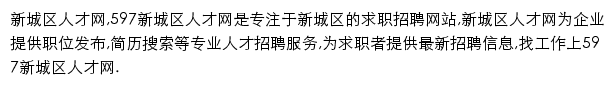 新城区人才网,597新城区人才网是专注于新城区的求职招聘网站,新城区人才网为企业提供职位发布,简历搜索等专业人才招聘服务,为求职者提供最新招聘信息,找工作上597新城区人才网.